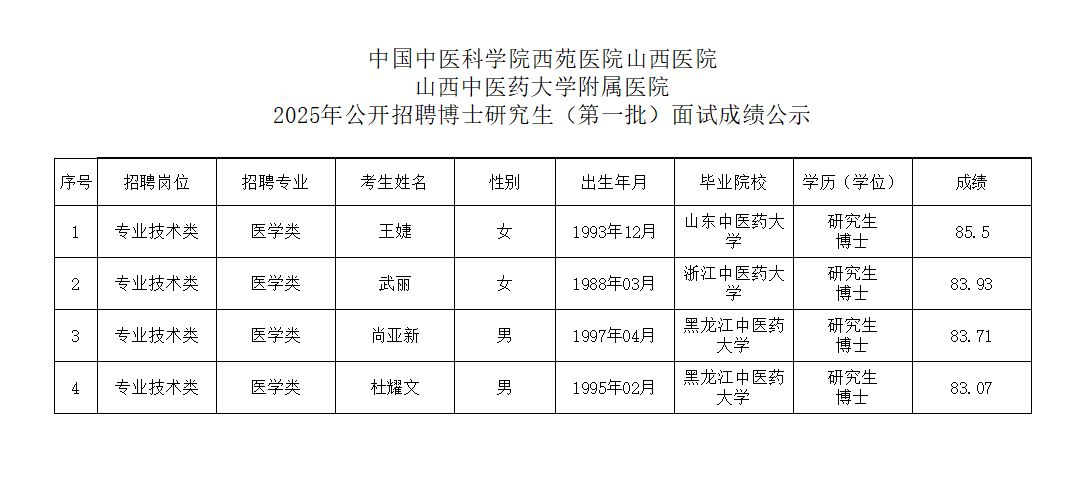 中国中医科学院西苑医院山西医院
山西中医药大学附属医院
2025年公开招聘博士研究生（第一批）面试成绩公示

| 序号 | 招聘岗位 | 招聘专业 | 考生姓名 | 性别 | 出生年月 | 毕业院校 | 学历（学位） | 成绩 |
|---|---|---|---|---|---|---|---|---|
| 1 | 专业技术类 | 医学类 | 王婕 | 女 | 1993年12月 | 山东中医药大学 | 研究生博士 | 85.5 |
| 2 | 专业技术类 | 医学类 | 武丽 | 女 | 1988年03月 | 浙江中医药大学 | 研究生博士 | 83.93 |
| 3 | 专业技术类 | 医学类 | 尚亚新 | 男 | 1997年04月 | 黑龙江中医药大学 | 研究生博士 | 83.71 |
| 4 | 专业技术类 | 医学类 | 杜耀文 | 男 | 1995年02月 | 黑龙江中医药大学 | 研究生博士 | 83.07 |